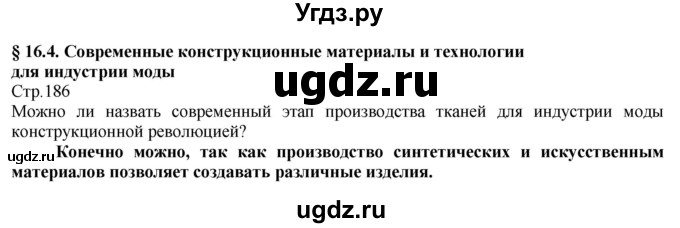 Угдз.ру

§ 16.4. Современные конструкционные материалы и технологии для индустрии моды

ugdz.ru

Стр.186

Можно ли назвать современный этап производства тканей для индустрии моды конструкционной революцией?

ugdz.ru Конечно можно, так как производство синтетических и искусственным материалов позволяет создавать различные изделия.

ugdz.ru